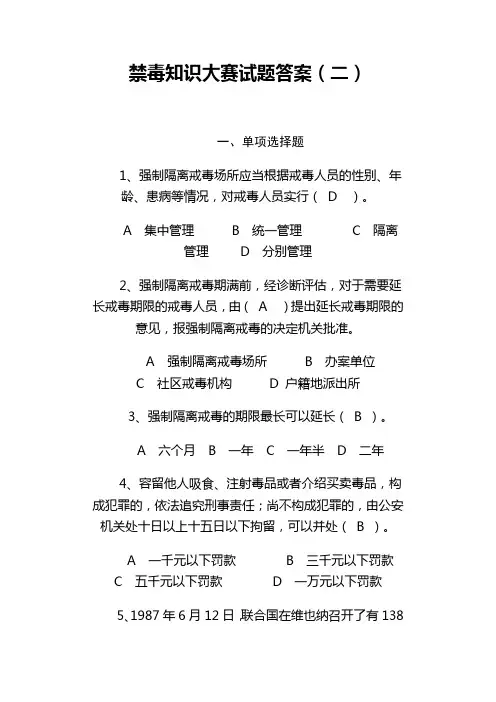 禁毒知识大赛试题答案（二）

一、单项选择题

1、强制隔离戒毒场所应当根据戒毒人员的性别、年龄、患病等情况，对戒毒人员实行（ D ）。

A 集中管理 B 统一管理 C 隔离管理 D 分别管理

2、强制隔离戒毒期满前，经诊断评估，对于需要延长戒毒期限的戒毒人员，由（ A ）提出延长戒毒期限的意见，报强制隔离戒毒的决定机关批准。

A 强制隔离戒毒场所 B 办案单位
C 社区戒毒机构 D 户籍地派出所

3、强制隔离戒毒的期限最长可以延长（ B ）。

A 六个月 B 一年 C 一年半 D 二年

4、容留他人吸食、注射毒品或者介绍买卖毒品，构成犯罪的，依法追究刑事责任；尚不构成犯罪的，由公安机关处十日以上十五日以下拘留，可以并处（ B ）。

A 一千元以下罚款 B 三千元以下罚款
C 五千元以下罚款 D 一万元以下罚款

5、1987 年 6 月 12 日 联合国在维也纳召开了有 138